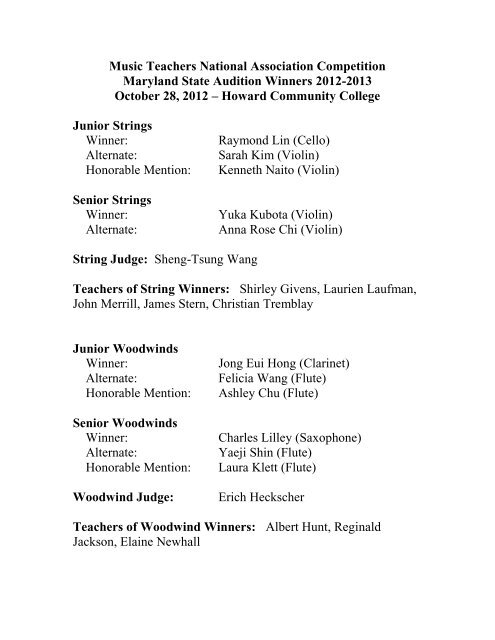 Music Teachers National Association Competition
Maryland State Audition Winners 2012-2013
October 28, 2012 – Howard Community College

Junior Strings
Winner: Raymond Lin (Cello)
Alternate: Sarah Kim (Violin)
Honorable Mention: Kenneth Naito (Violin)

Senior Strings
Winner: Yuka Kubota (Violin)
Alternate: Anna Rose Chi (Violin)

String Judge: Sheng-Tsung Wang

Teachers of String Winners: Shirley Givens, Laurien Laufman, John Merrill, James Stern, Christian Tremblay

Junior Woodwinds
Winner: Jong Eui Hong (Clarinet)
Alternate: Felicia Wang (Flute)
Honorable Mention: Ashley Chu (Flute)

Senior Woodwinds
Winner: Charles Lilley (Saxophone)
Alternate: Yaeji Shin (Flute)
Honorable Mention: Laura Klett (Flute)

Woodwind Judge: Erich Heckscher

Teachers of Woodwind Winners: Albert Hunt, Reginald Jackson, Elaine Newhall